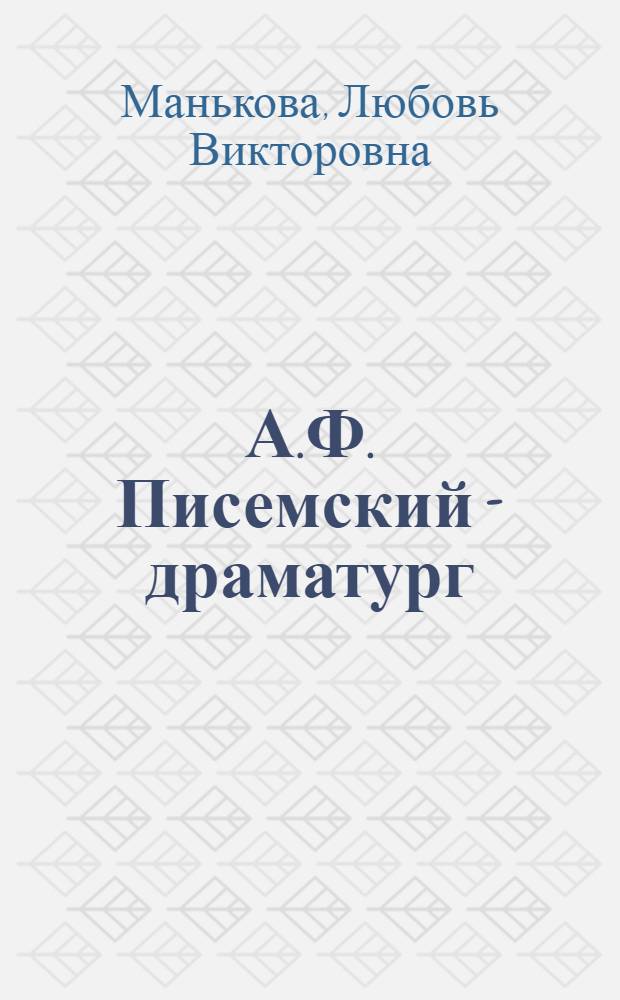 Манькова, Любовь Викторовна

А.Ф. Писемский - драматург